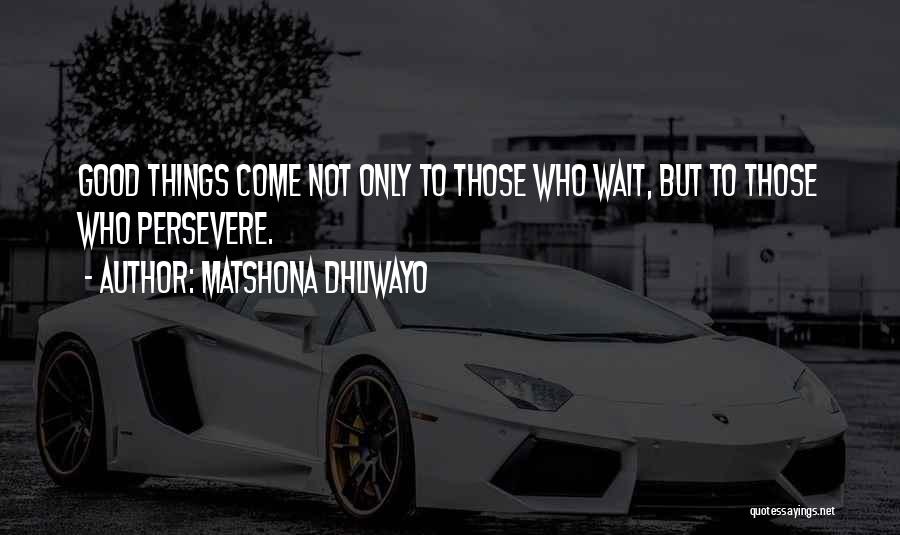 GOOD THINGS COME NOT ONLY TO THOSE WHO WAIT, BUT TO THOSE WHO PERSEVERE.

- AUTHOR: MATSHONA DHLIWAYO

quotessayings.net